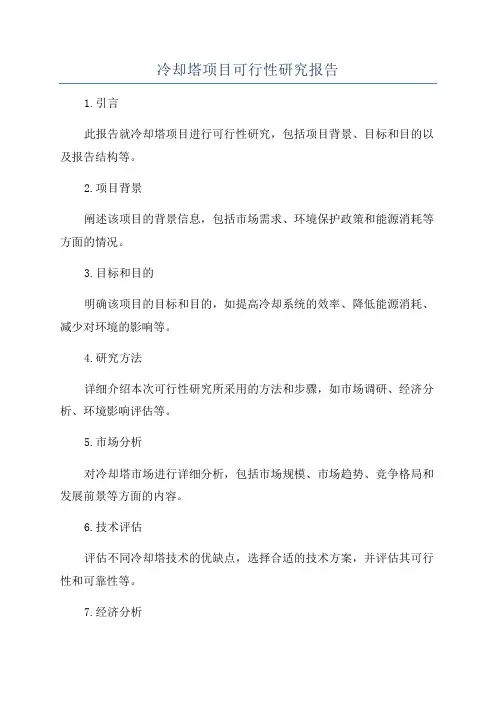 冷却塔项目可行性研究报告

1.引言

此报告就冷却塔项目进行可行性研究，包括项目背景、目标和目的以及报告结构等。

2.项目背景

阐述该项目的背景信息，包括市场需求、环境保护政策和能源消耗等方面的情况。

3.目标和目的

明确该项目的目标和目的，如提高冷却系统的效率、降低能源消耗、减少对环境的影响等。

4.研究方法

详细介绍本次可行性研究所采用的方法和步骤，如市场调研、经济分析、环境影响评估等。

5.市场分析

对冷却塔市场进行详细分析，包括市场规模、市场趋势、竞争格局和发展前景等方面的内容。

6.技术评估

评估不同冷却塔技术的优缺点，选择合适的技术方案，并评估其可行性和可靠性等。

7.经济分析